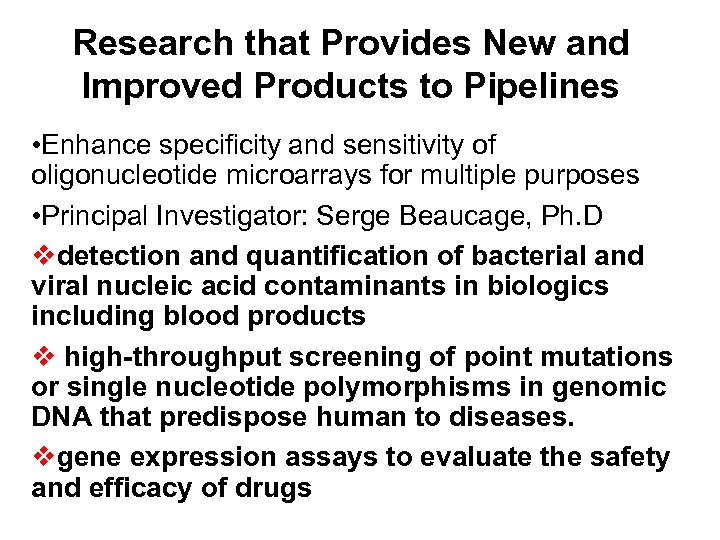 Research that Provides New and Improved Products to Pipelines

•Enhance specificity and sensitivity of oligonucleotide microarrays for multiple purposes

•Principal Investigator: Serge Beaucage, Ph.D

❖detection and quantification of bacterial and viral nucleic acid contaminants in biologics including blood products

❖ high-throughput screening of point mutations or single nucleotide polymorphisms in genomic DNA that predispose human to diseases.

❖gene expression assays to evaluate the safety and efficacy of drugs